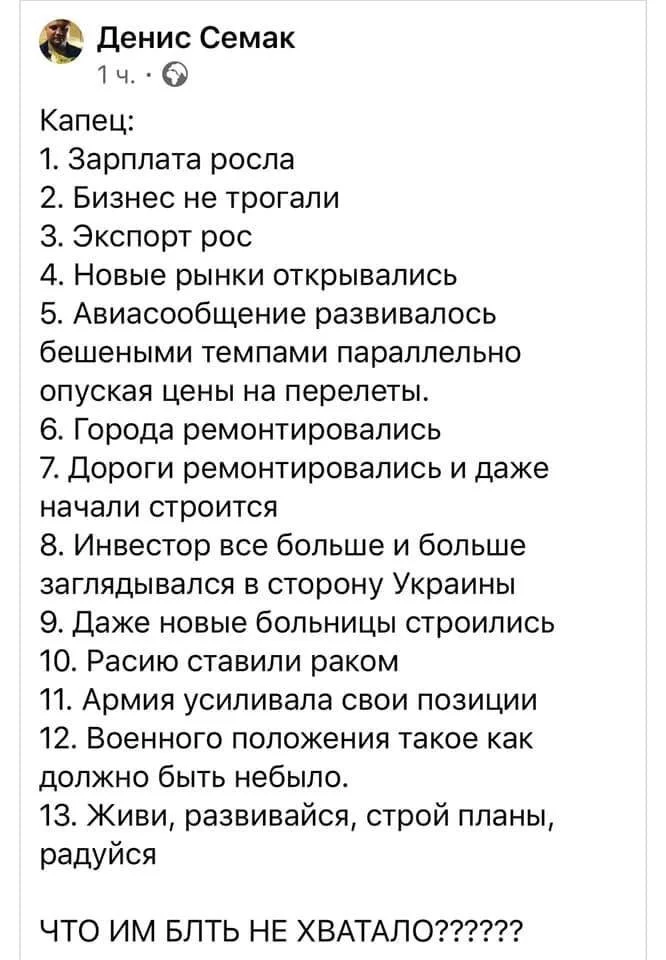 Денис Семак
1 ч. ·

Капец:
1. Зарплата росла
2. Бизнес не трогали
3. Экспорт рос
4. Новые рынки открывались
5. Авиасообщение развивалось бешеными темпами параллельно опуская цены на перелеты.
6. Города ремонтировались
7. Дороги ремонтировались и даже начали строится
8. Инвестор все больше и больше заглядывался в сторону Украины
9. Даже новые больницы строились
10. Расию ставили раком
11. Армия усиливала свои позиции
12. Военного положения такое как должно быть небыло.
13. Живи, развивайся, строй планы, радуйся

ЧТО ИМ БЛТЬ НЕ ХВАТАЛО??????